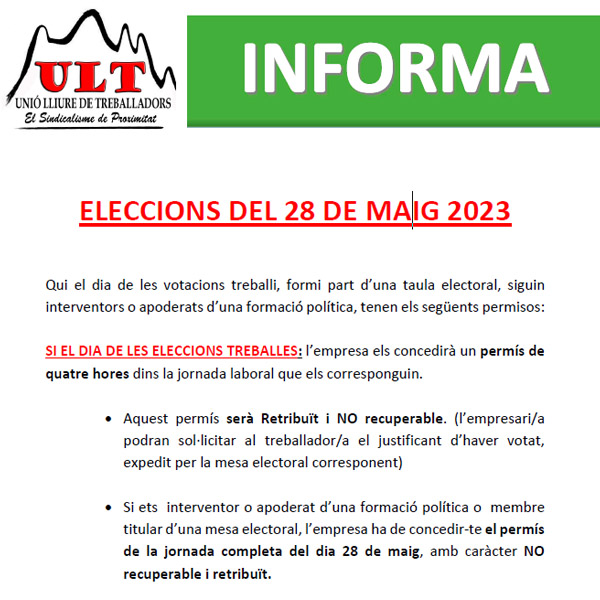 ULT
UNIÓ LLIURE DE TREBALLADORS
El Sindicalisme de Proximitat

INFORMA

ELECCIONS DEL 28 DE MAIG 2023

Qui el dia de les votacions treballi, formi part d'una taula electoral, siguin interventors o apoderats d'una formació política, tenen els següents permisos:

SI EL DIA DE LES ELECCIONS TREBALLES: l'empresa els concedirà un permís de quatre hores dins la jornada laboral que els corresponguin.

• Aquest permís serà Retribuït i NO recuperable. (l'empresari/a podran sol·licitar al treballador/a el justificant d'haver votat, expedit per la mesa electoral corresponent)

• Si ets interventor o apoderat d'una formació política o membre titular d'una mesa electoral, l'empresa ha de concedir-te el permís de la jornada completa del dia 28 de maig, amb caràcter NO recuperable i retribuït.